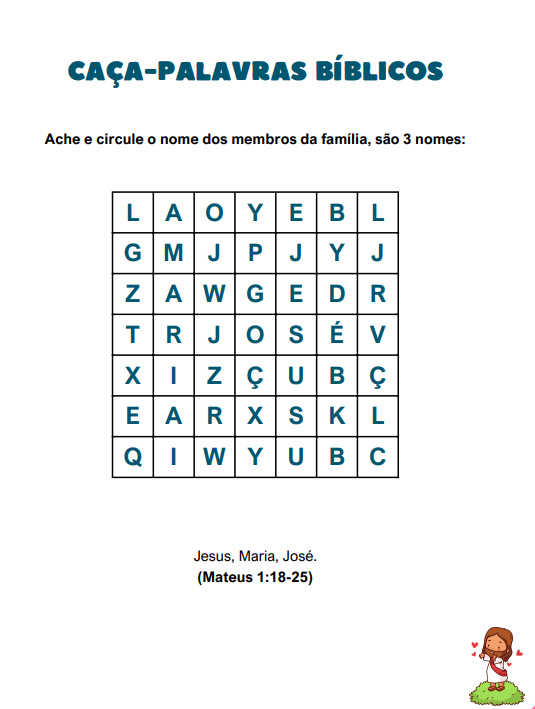 CAÇA-PALAVRAS BÍBLICOS

Ache e circule o nome dos membros da família, são 3 nomes:

| L | A | O | Y | E | B | L |
|---|---|---|---|---|---|---|
| G | M | J | P | J | Y | J |
| Z | A | W | G | E | D | R |
| T | R | J | O | S | É | V |
| X | I | Z | Ç | U | B | Ç |
| E | A | R | X | S | K | L |
| Q | I | W | Y | U | B | C |

Jesus, Maria, José.
(Mateus 1:18-25)